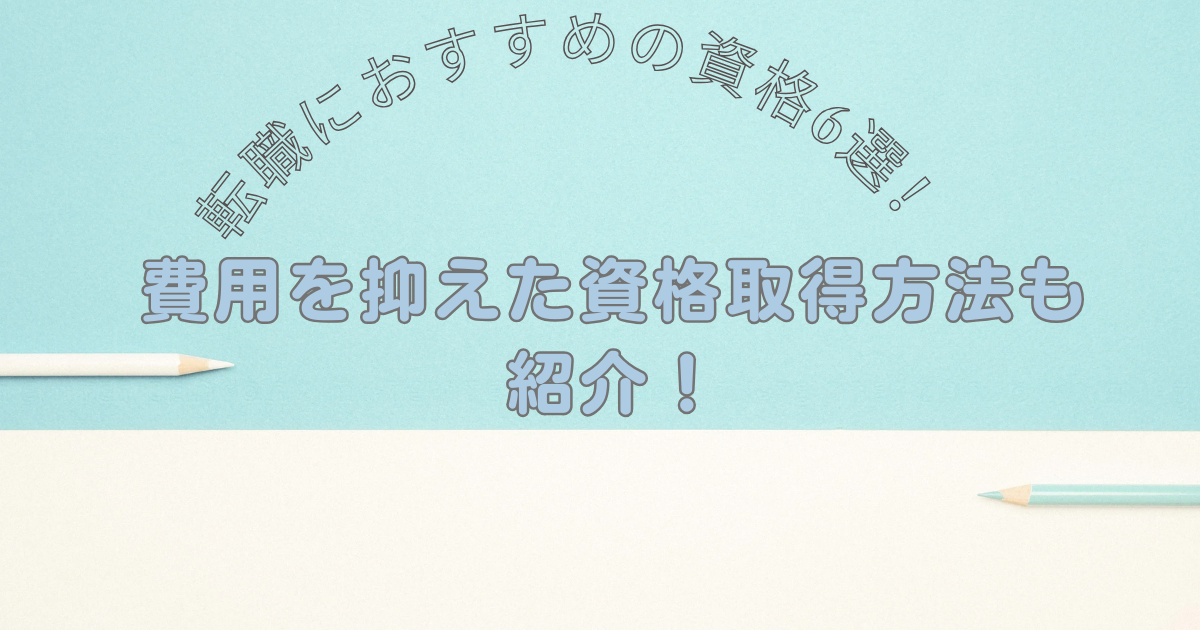 転職におすすめの資格6選!

費用を抑えた資格取得方法も紹介!